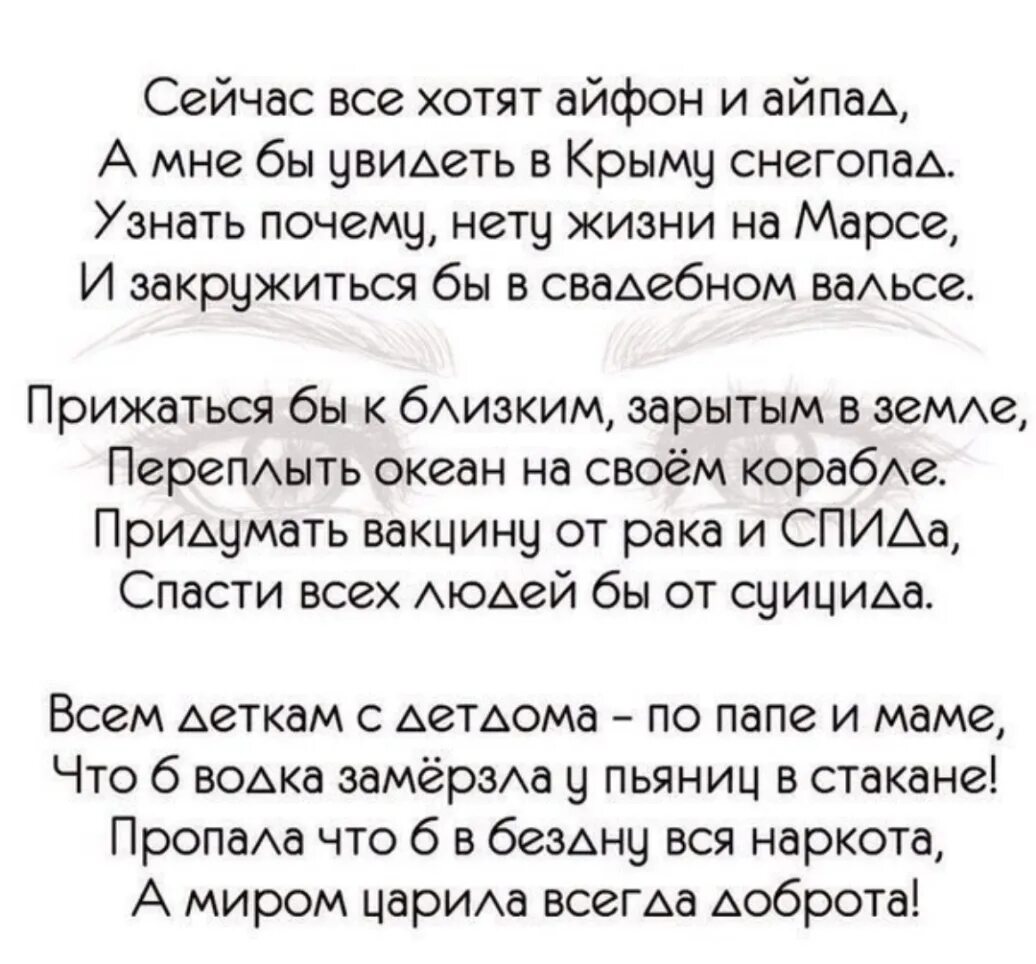 Сейчас все хотят айфон и айпад,
А мне бы увидеть в Крыму снегопад.
Узнать почему, нету жизни на Марсе,
И закружиться бы в свадебном вальсе.

Прижаться бы к близким, зарытым в земле,
Переплыть океан на своём корабле.
Придумать вакцину от рака и СПИДа,
Спасти всех людей бы от суицида.

Всем деткам с детдома - по папе и маме,
Что б водка замёрзла у пьяниц в стакане!
Пропала что б в бездну вся наркота,
А миром царила всегда доброта!